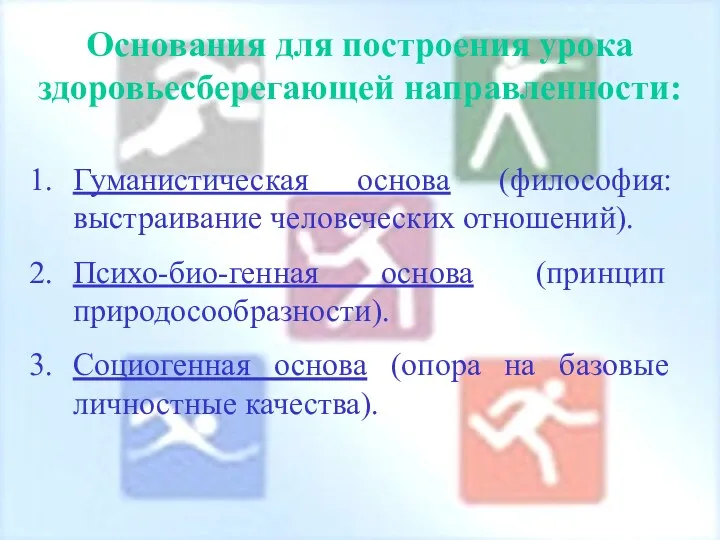 Основания для построения урока здоровьесберегающей направленности:

1. Гуманистическая основа (философия: выстраивание человеческих отношений).

2. Психо-био-генная основа (принцип природосообразности).

3. Социогенная основа (опора на базовые личностные качества).